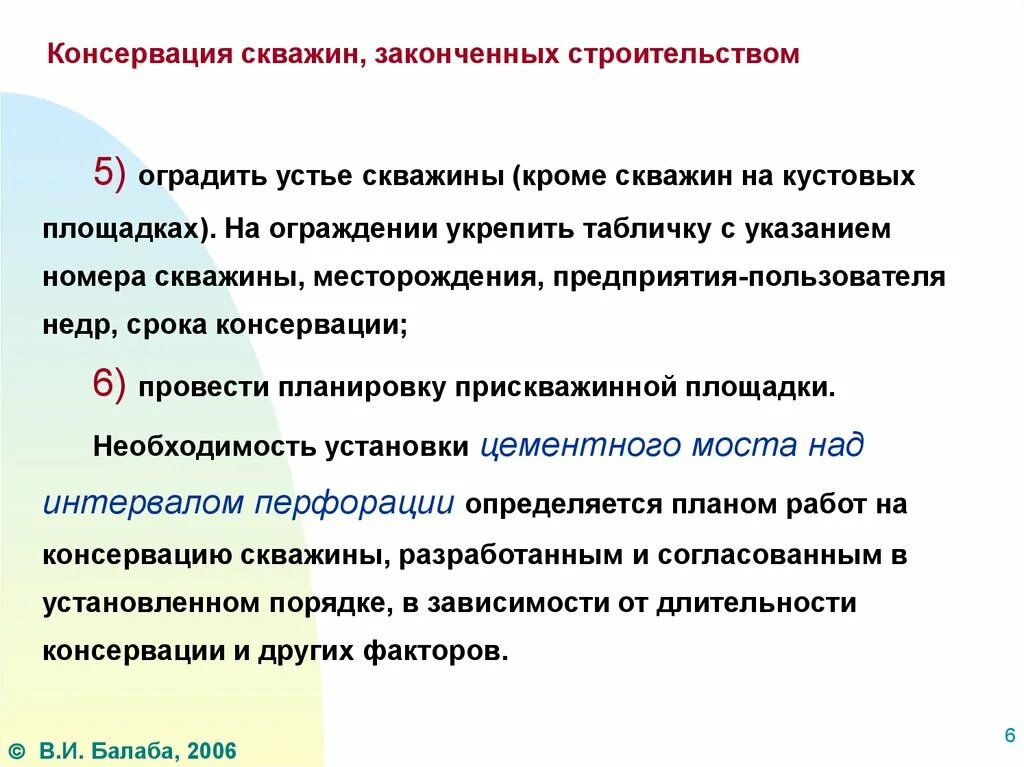 Консервация скважин, законченных строительством

5) оградить устье скважины (кроме скважин на кустовых площадках). На ограждении укрепить табличку с указанием номера скважины, месторождения, предприятия-пользователя недр, срока консервации;

6) провести планировку прискважинной площадки.

Необходимость установки цементного моста над интервалом перфорации определяется планом работ на консервацию скважины, разработанным и согласованным в установленном порядке, в зависимости от длительности консервации и других факторов.

© В.И. Балаба, 2006

6